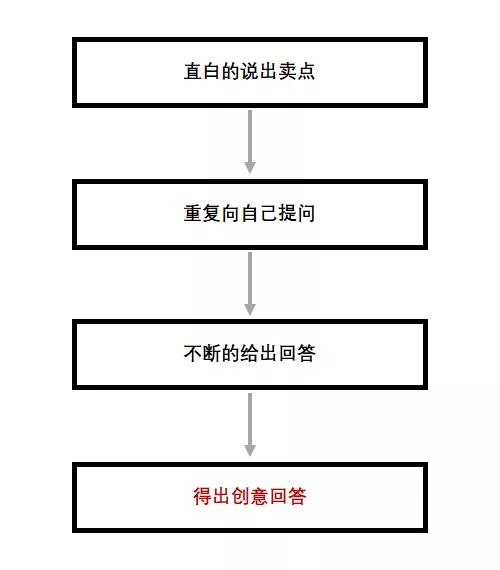 直白的说出卖点

重复向自己提问

不断的给出回答

得出创意回答